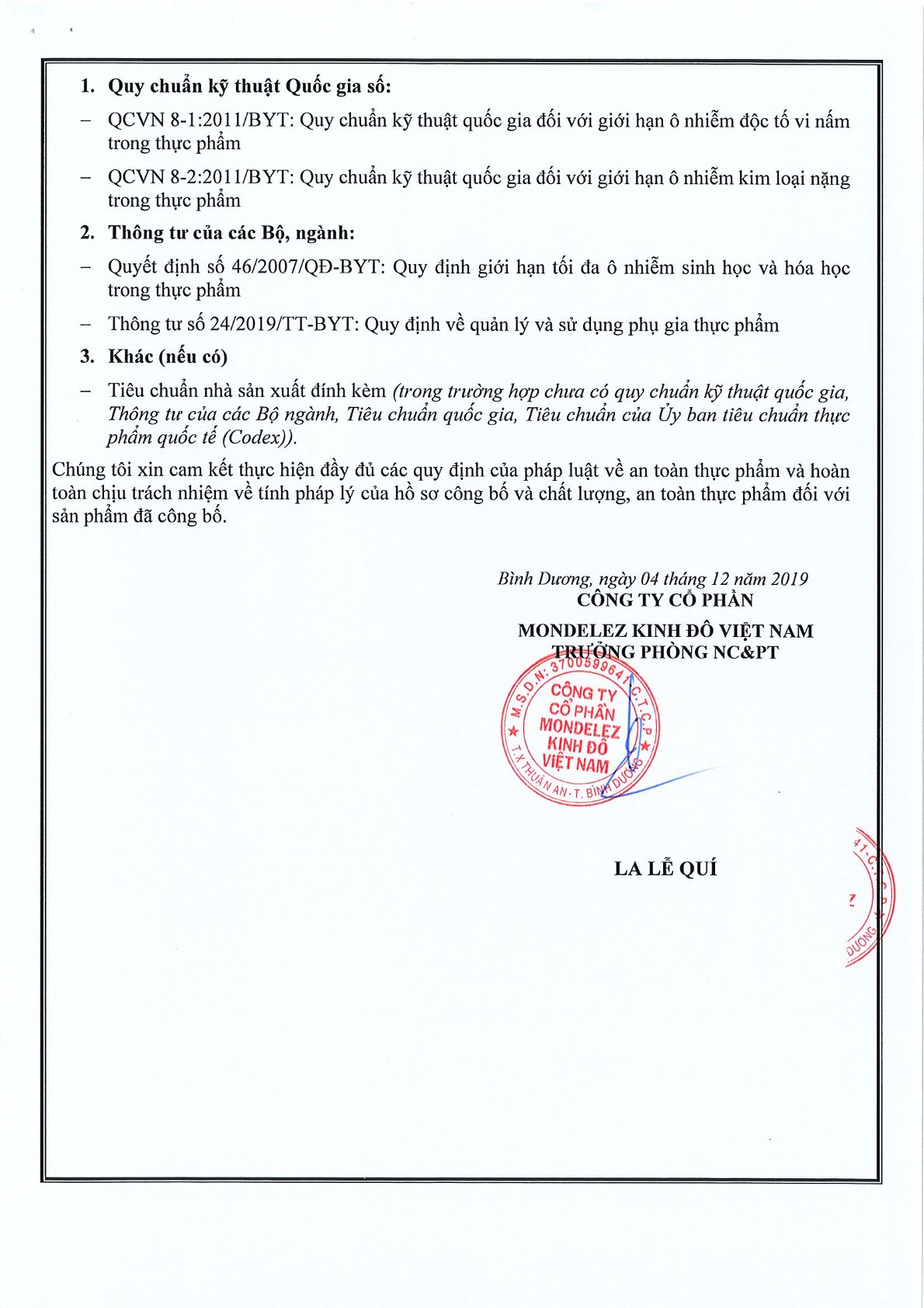 1. Quy chuẩn kỹ thuật Quốc gia số:

– QCVN 8-1:2011/BYT: Quy chuẩn kỹ thuật quốc gia đối với giới hạn ô nhiễm độc tố vi nấm trong thực phẩm

– QCVN 8-2:2011/BYT: Quy chuẩn kỹ thuật quốc gia đối với giới hạn ô nhiễm kim loại nặng trong thực phẩm

2. Thông tư của các Bộ, ngành:

– Quyết định số 46/2007/QĐ-BYT: Quy định giới hạn tối đa ô nhiễm sinh học và hóa học trong thực phẩm

– Thông tư số 24/2019/TT-BYT: Quy định về quản lý và sử dụng phụ gia thực phẩm

3. Khác (nếu có)

– Tiêu chuẩn nhà sản xuất đính kèm (trong trường hợp chưa có quy chuẩn kỹ thuật quốc gia, Thông tư của các Bộ ngành, Tiêu chuẩn quốc gia, Tiêu chuẩn của Ủy ban tiêu chuẩn thực phẩm quốc tế (Codex)).

Chúng tôi xin cam kết thực hiện đầy đủ các quy định của pháp luật về an toàn thực phẩm và hoàn toàn chịu trách nhiệm về tính pháp lý của hồ sơ công bố và chất lượng, an toàn thực phẩm đối với sản phẩm đã công bố.

Bình Dương, ngày 04 tháng 12 năm 2019
CÔNG TY CỔ PHẦN
MONDELEZ KINH ĐÔ VIỆT NAM
TRƯỞNG PHÒNG NC&PT

M.S.D.N: 3700599641 C.T.C.P
CÔNG TY CỔ PHẦN MONDELEZ KINH ĐÔ VIỆT NAM
T.X THUẬN AN - T. BÌNH DƯƠNG

LA LỄ QUÍ

41-C.T.C.P
DƯƠNG